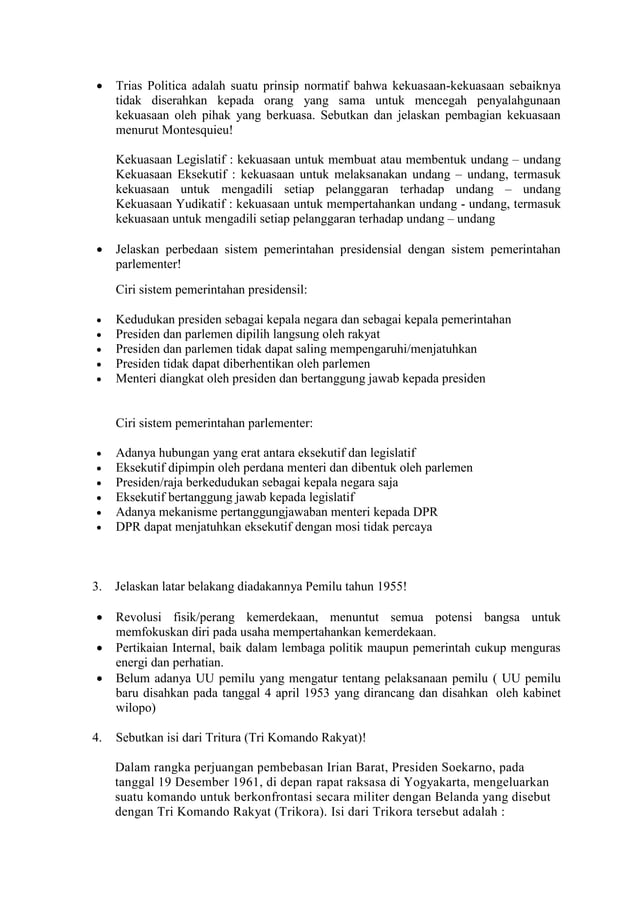 • Trias Politica adalah suatu prinsip normatif bahwa kekuasaan-kekuasaan sebaiknya tidak diserahkan kepada orang yang sama untuk mencegah penyalahgunaan kekuasaan oleh pihak yang berkuasa. Sebutkan dan jelaskan pembagian kekuasaan menurut Montesquieu!

Kekuasaan Legislatif : kekuasaan untuk membuat atau membentuk undang – undang
Kekuasaan Eksekutif : kekuasaan untuk melaksanakan undang – undang, termasuk kekuasaan untuk mengadili setiap pelanggaran terhadap undang – undang
Kekuasaan Yudikatif : kekuasaan untuk mempertahankan undang - undang, termasuk kekuasaan untuk mengadili setiap pelanggaran terhadap undang – undang

• Jelaskan perbedaan sistem pemerintahan presidensial dengan sistem pemerintahan parlementer!

Ciri sistem pemerintahan presidensil:

• Kedudukan presiden sebagai kepala negara dan sebagai kepala pemerintahan
• Presiden dan parlemen dipilih langsung oleh rakyat
• Presiden dan parlemen tidak dapat saling mempengaruhi/menjatuhkan
• Presiden tidak dapat diberhentikan oleh parlemen
• Menteri diangkat oleh presiden dan bertanggung jawab kepada presiden

Ciri sistem pemerintahan parlementer:

• Adanya hubungan yang erat antara eksekutif dan legislatif
• Eksekutif dipimpin oleh perdana menteri dan dibentuk oleh parlemen
• Presiden/raja berkedudukan sebagai kepala negara saja
• Eksekutif bertanggung jawab kepada legislatif
• Adanya mekanisme pertanggungjawaban menteri kepada DPR
• DPR dapat menjatuhkan eksekutif dengan mosi tidak percaya

3. Jelaskan latar belakang diadakannya Pemilu tahun 1955!

• Revolusi fisik/perang kemerdekaan, menuntut semua potensi bangsa untuk memfokuskan diri pada usaha mempertahankan kemerdekaan.
• Pertikaian Internal, baik dalam lembaga politik maupun pemerintah cukup menguras energi dan perhatian.
• Belum adanya UU pemilu yang mengatur tentang pelaksanaan pemilu ( UU pemilu baru disahkan pada tanggal 4 april 1953 yang dirancang dan disahkan oleh kabinet wilopo)

4. Sebutkan isi dari Tritura (Tri Komando Rakyat)!

Dalam rangka perjuangan pembebasan Irian Barat, Presiden Soekarno, pada tanggal 19 Desember 1961, di depan rapat raksasa di Yogyakarta, mengeluarkan suatu komando untuk berkonfrontasi secara militer dengan Belanda yang disebut dengan Tri Komando Rakyat (Trikora). Isi dari Trikora tersebut adalah :